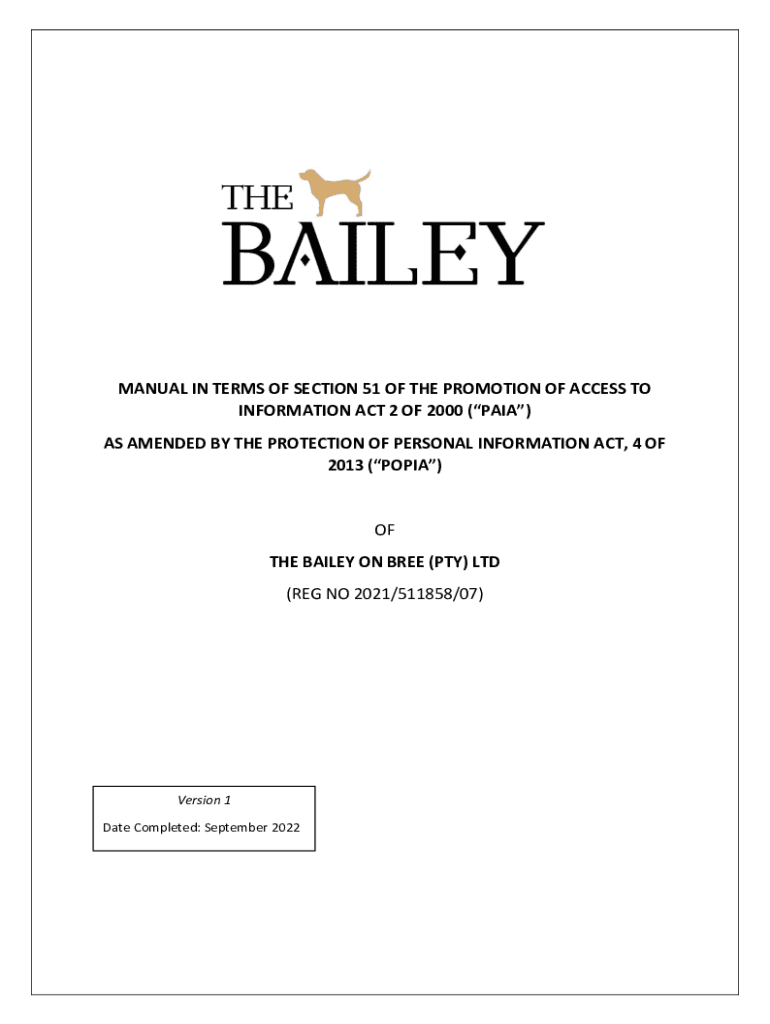 THE
BAILEY

MANUAL IN TERMS OF SECTION 51 OF THE PROMOTION OF ACCESS TO INFORMATION ACT 2 OF 2000 (“PAIA”)

AS AMENDED BY THE PROTECTION OF PERSONAL INFORMATION ACT, 4 OF 2013 (“POPIA”)

OF

THE BAILEY ON BREE (PTY) LTD

(REG NO 2021/511858/07)

Version 1

Date Completed: September 2022